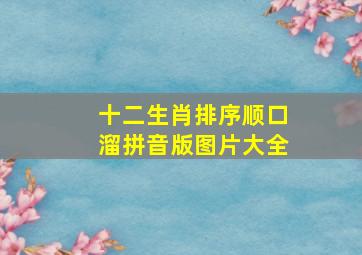 十二生肖排序顺口溜拼音版图片大全